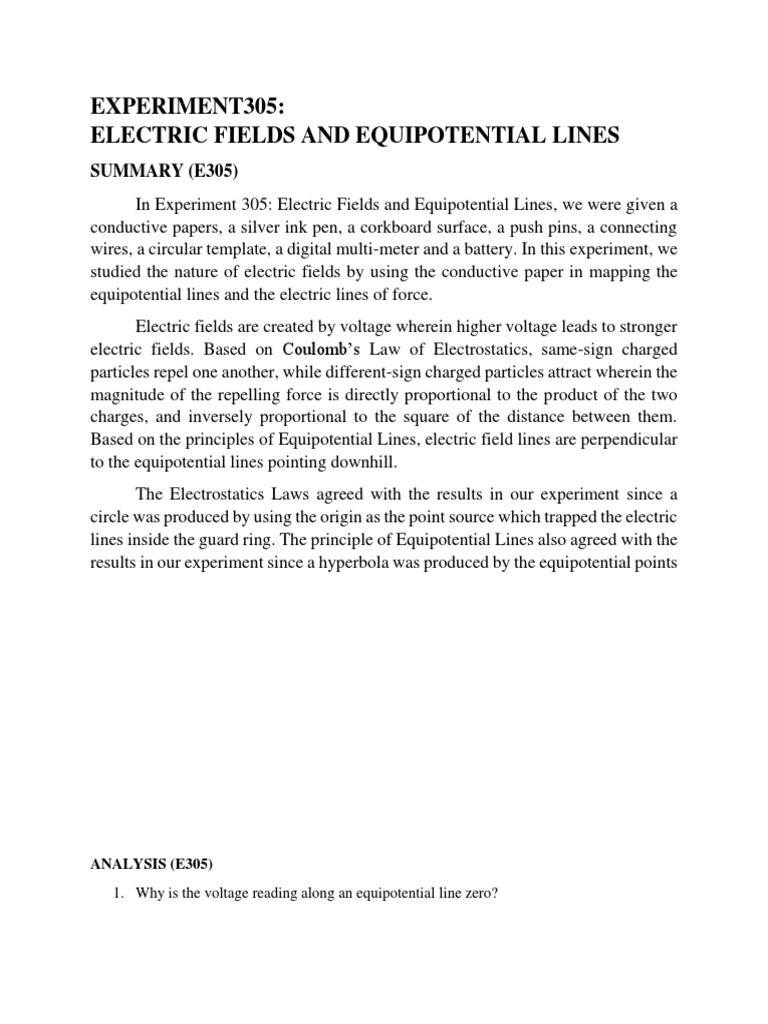 EXPERIMENT305:
ELECTRIC FIELDS AND EQUIPOTENTIAL LINES

SUMMARY (E305)

In Experiment 305: Electric Fields and Equipotential Lines, we were given a conductive papers, a silver ink pen, a corkboard surface, a push pins, a connecting wires, a circular template, a digital multi-meter and a battery. In this experiment, we studied the nature of electric fields by using the conductive paper in mapping the equipotential lines and the electric lines of force.

Electric fields are created by voltage wherein higher voltage leads to stronger electric fields. Based on Coulomb's Law of Electrostatics, same-sign charged particles repel one another, while different-sign charged particles attract wherein the magnitude of the repelling force is directly proportional to the product of the two charges, and inversely proportional to the square of the distance between them. Based on the principles of Equipotential Lines, electric field lines are perpendicular to the equipotential lines pointing downhill.

The Electrostatics Laws agreed with the results in our experiment since a circle was produced by using the origin as the point source which trapped the electric lines inside the guard ring. The principle of Equipotential Lines also agreed with the results in our experiment since a hyperbola was produced by the equipotential points

ANALYSIS (E305)

1. Why is the voltage reading along an equipotential line zero?